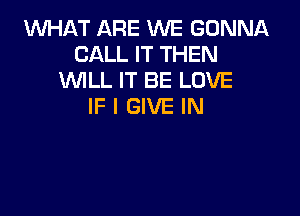 WHAT ARE WE GONNA
CALL IT THEN
WILL IT BE LOVE
IF I GIVE IN